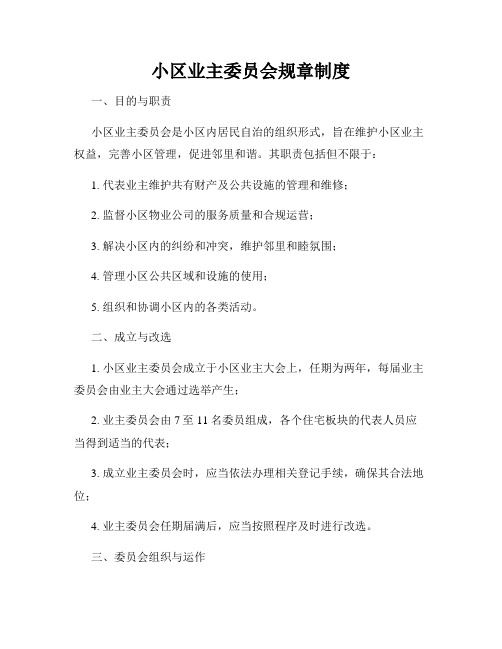 小区业主委员会规章制度

一、目的与职责

小区业主委员会是小区内居民自治的组织形式，旨在维护小区业主权益，完善小区管理，促进邻里和谐。其职责包括但不限于：

1. 代表业主维护共有财产及公共设施的管理和维修；

2. 监督小区物业公司的服务质量和合规运营；

3. 解决小区内的纠纷和冲突，维护邻里和睦氛围；

4. 管理小区公共区域和设施的使用；

5. 组织和协调小区内的各类活动。

二、成立与改选

1. 小区业主委员会成立于小区业主大会上，任期为两年，每届业主委员会由业主大会通过选举产生；

2. 业主委员会由 7 至 11 名委员组成，各个住宅板块的代表人员应当得到适当的代表；

3. 成立业主委员会时，应当依法办理相关登记手续，确保其合法地位；

4. 业主委员会任期届满后，应当按照程序及时进行改选。

三、委员会组织与运作